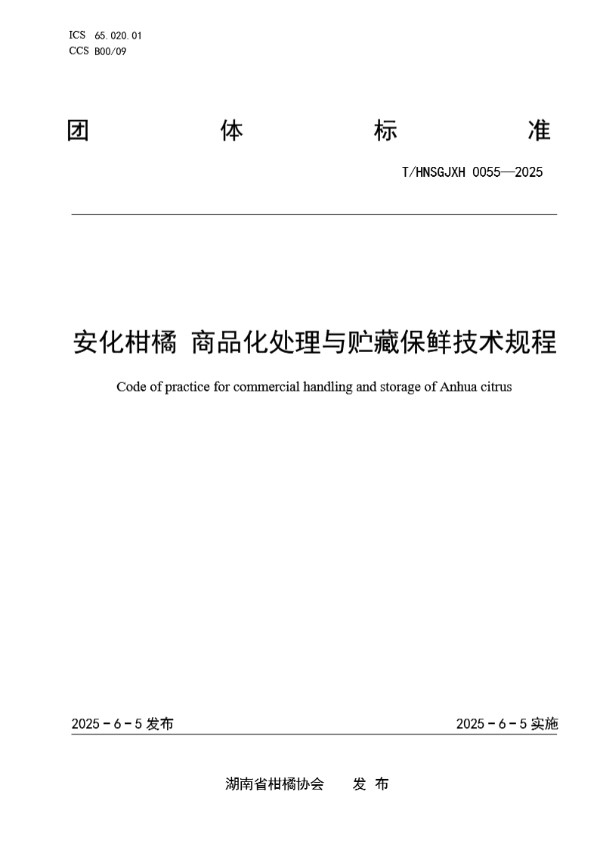 ICS 65.020.01
CCS B00/09

团 体 标 准

T/HNSGJXH 0055—2025

安化柑橘 商品化处理与贮藏保鲜技术规程

Code of practice for commercial handling and storage of Anhua citrus

2025 - 6 - 5 发布

2025 - 6 - 5 实施

湖南省柑橘协会 发 布